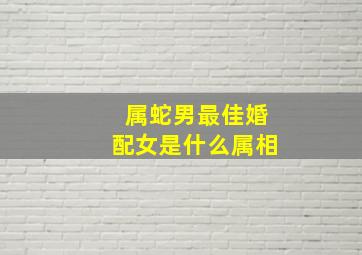 属蛇男最佳婚配女是什么属相